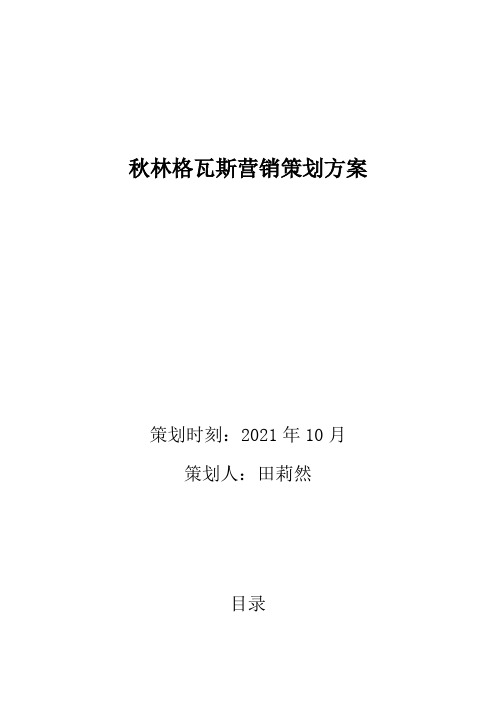 秋林格瓦斯营销策划方案

策划时刻：2021 年 10 月

策划人：田莉然

目录